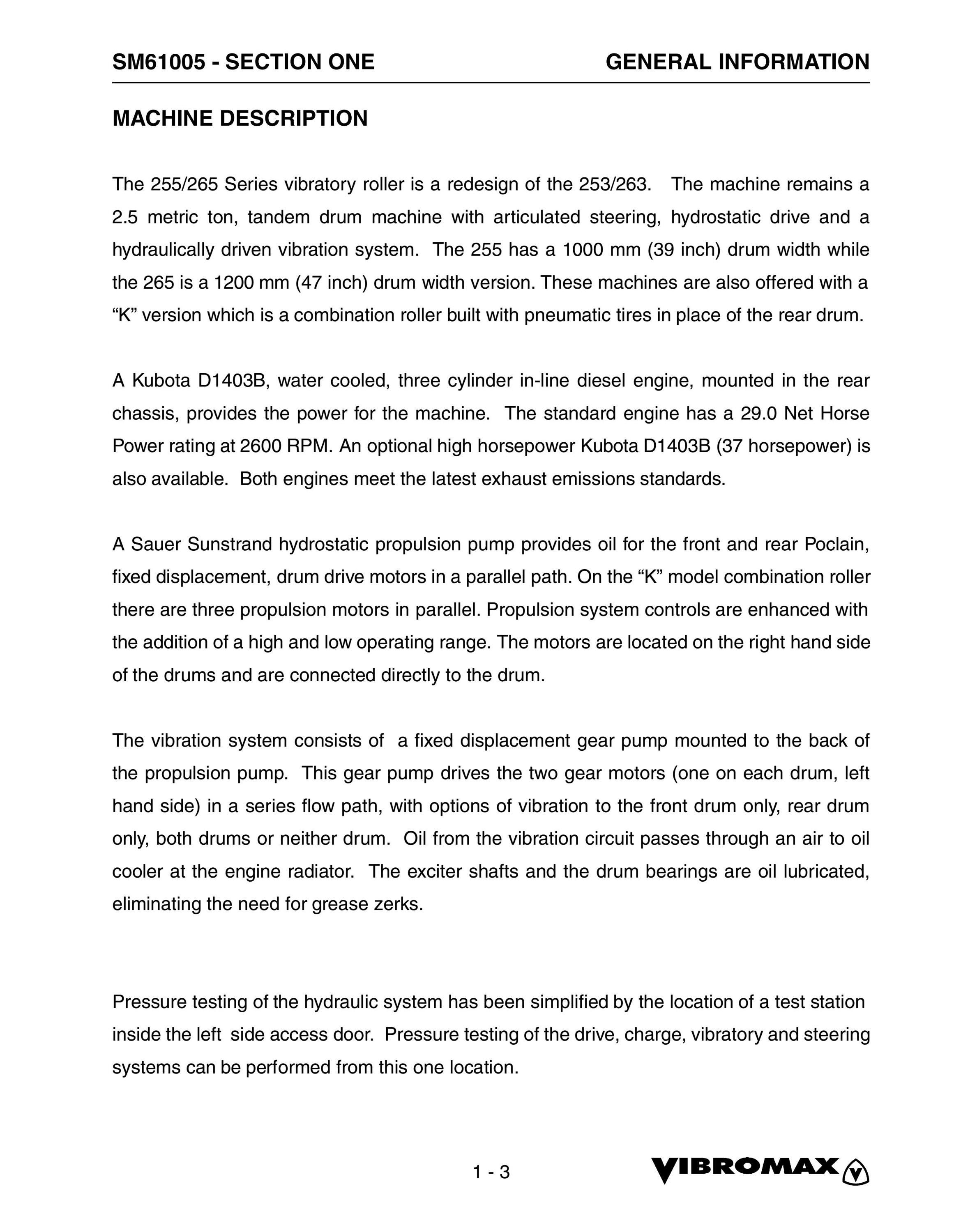 SM61005 - SECTION ONE

GENERAL INFORMATION

MACHINE DESCRIPTION

The 255/265 Series vibratory roller is a redesign of the 253/263. The machine remains a 2.5 metric ton, tandem drum machine with articulated steering, hydrostatic drive and a hydraulically driven vibration system. The 255 has a 1000 mm (39 inch) drum width while the 265 is a 1200 mm (47 inch) drum width version. These machines are also offered with a “K” version which is a combination roller built with pneumatic tires in place of the rear drum.

A Kubota D1403B, water cooled, three cylinder in-line diesel engine, mounted in the rear chassis, provides the power for the machine. The standard engine has a 29.0 Net Horse Power rating at 2600 RPM. An optional high horsepower Kubota D1403B (37 horsepower) is also available. Both engines meet the latest exhaust emissions standards.

A Sauer Sunstrand hydrostatic propulsion pump provides oil for the front and rear Poclain, fixed displacement, drum drive motors in a parallel path. On the “K” model combination roller there are three propulsion motors in parallel. Propulsion system controls are enhanced with the addition of a high and low operating range. The motors are located on the right hand side of the drums and are connected directly to the drum.

The vibration system consists of a fixed displacement gear pump mounted to the back of the propulsion pump. This gear pump drives the two gear motors (one on each drum, left hand side) in a series flow path, with options of vibration to the front drum only, rear drum only, both drums or neither drum. Oil from the vibration circuit passes through an air to oil cooler at the engine radiator. The exciter shafts and the drum bearings are oil lubricated, eliminating the need for grease zerks.

Pressure testing of the hydraulic system has been simplified by the location of a test station inside the left side access door. Pressure testing of the drive, charge, vibratory and steering systems can be performed from this one location.

1 - 3

VIBROMAX